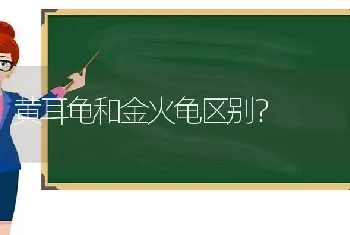 黄耳龟和金火龟区别?